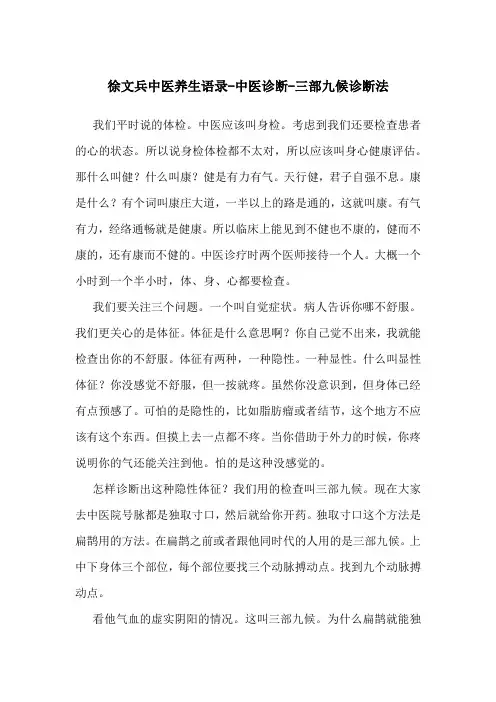 徐文兵中医养生语录-中医诊断-三部九候诊断法

我们平时说的体检。中医应该叫身检。考虑到我们还要检查患者的心的状态。所以说身检体检都不太对，所以应该叫身心健康评估。那什么叫健？什么叫康？健是有力有气。天行健，君子自强不息。康是什么？有个词叫康庄大道，一半以上的路是通的，这就叫康。有气有力，经络通畅就是健康。所以临床上能见到不健也不康的，健而不康的，还有康而不健的。中医诊疗时两个医师接待一个人。大概一个小时到一个半小时，体、身、心都要检查。

我们要关注三个问题。一个叫自觉症状。病人告诉你哪不舒服。我们更关心的是体征。体征是什么意思啊？你自己觉不出来，我就能检查出你的不舒服。体征有两种，一种隐性。一种显性。什么叫显性体征？你没感觉不舒服，但一按就疼。虽然你没意识到，但身体已经有点预感了。可怕的是隐性的，比如脂肪瘤或者结节，这个地方不应该有这个东西。但摸上去一点都不疼。当你借助于外力的时候，你疼说明你的气还能关注到他。怕的是这种没感觉的。

怎样诊断出这种隐性体征？我们用的检查叫三部九候。现在大家去中医院号脉都是独取寸口，然后就给你开药。独取寸口这个方法是扁鹊用的方法。在扁鹊之前或者跟他同时代的人用的是三部九候。上中下身体三个部位，每个部位要找三个动脉搏动点。找到九个动脉搏动点。

看他气血的虚实阴阳的情况。这叫三部九候。为什么扁鹊就能独